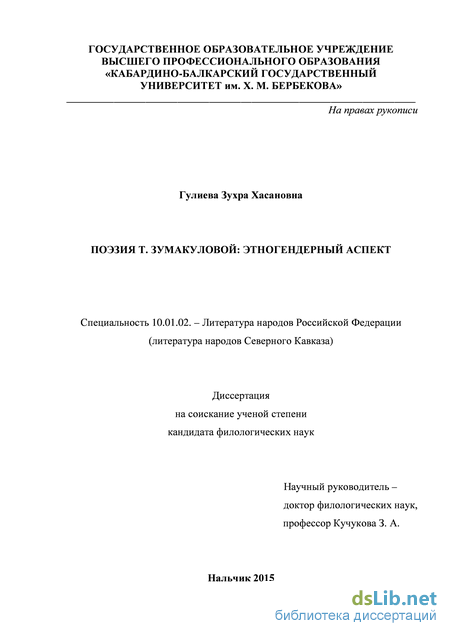 ГОСУДАРСТВЕННОЕ ОБРАЗОВАТЕЛЬНОЕ УЧРЕЖДЕНИЕ
ВЫСШЕГО ПРОФЕССИОНАЛЬНОГО ОБРАЗОВАНИЯ
«КАБАРДИНО-БАЛКАРСКИЙ ГОСУДАРСТВЕННЫЙ
УНИВЕРСИТЕТ им. Х. М. БЕРБЕКОВА»

На правах рукописи

Гулиева Зухра Хасановна

ПОЭЗИЯ Т. ЗУМАКУЛОВОЙ: ЭТНОГЕНДЕРНЫЙ АСПЕКТ

Специальность 10.01.02. – Литература народов Российской Федерации
(литература народов Северного Кавказа)

Диссертация
на соискание ученой степени
кандидата филологических наук

Научный руководитель –
доктор филологических наук,
профессор Кучукова З. А.

Нальчик 2015

dsLib.net
библиотека диссертаций